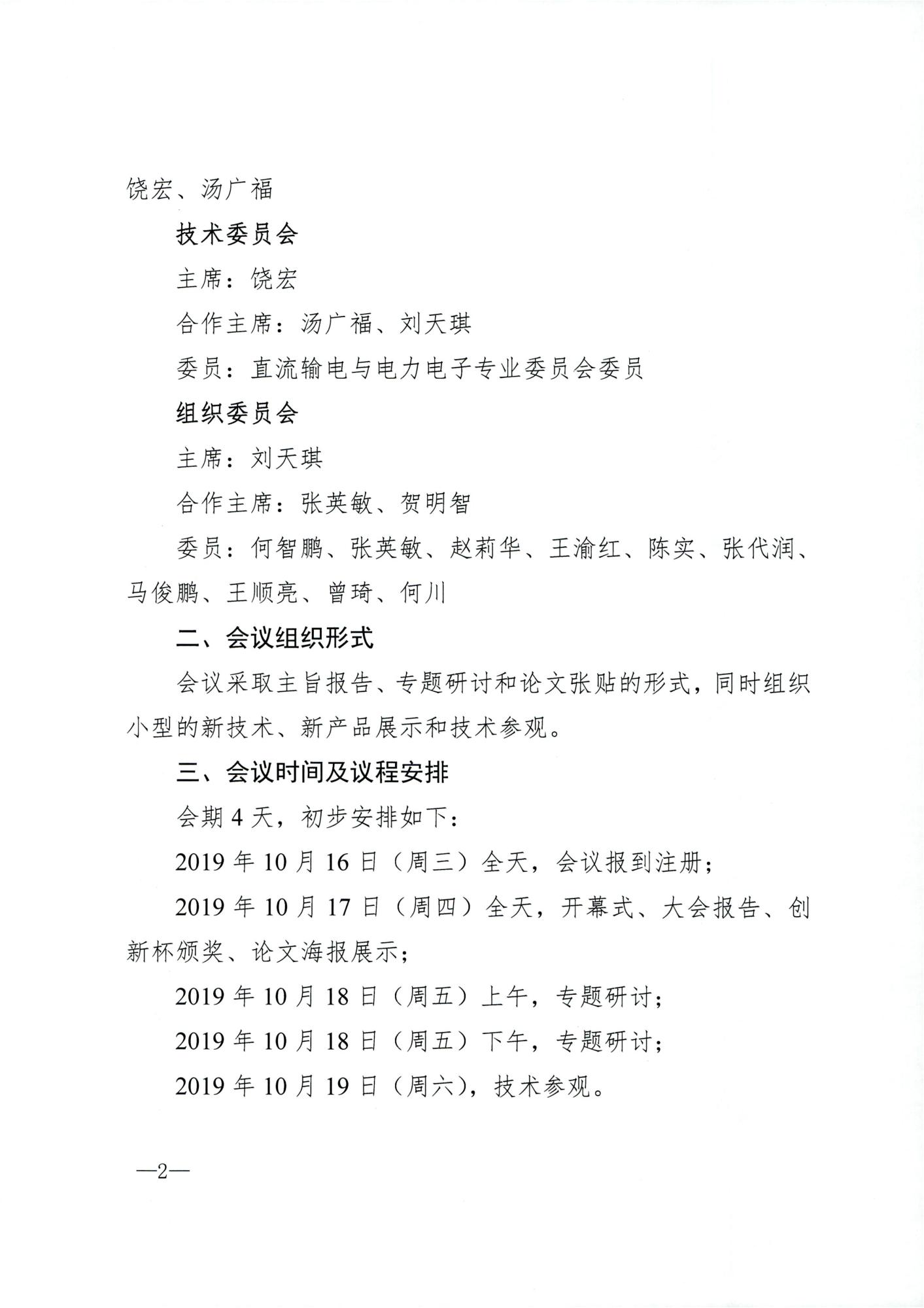 饶宏、汤广福

技术委员会

主席：饶宏

合作主席：汤广福、刘天琪

委员：直流输电与电力电子专业委员会委员

组织委员会

主席：刘天琪

合作主席：张英敏、贺明智

委员：何智鹏、张英敏、赵莉华、王渝红、陈实、张代润、马俊鹏、王顺亮、曾琦、何川

二、会议组织形式

会议采取主旨报告、专题研讨和论文张贴的形式，同时组织小型的新技术、新产品展示和技术参观。

三、会议时间及议程安排

会期 4 天，初步安排如下：

2019 年 10 月 16 日（周三）全天，会议报到注册；

2019 年 10 月 17 日（周四）全天，开幕式、大会报告、创新杯颁奖、论文海报展示；

2019 年 10 月 18 日（周五）上午，专题研讨；

2019 年 10 月 18 日（周五）下午，专题研讨；

2019 年 10 月 19 日（周六），技术参观。

—2—